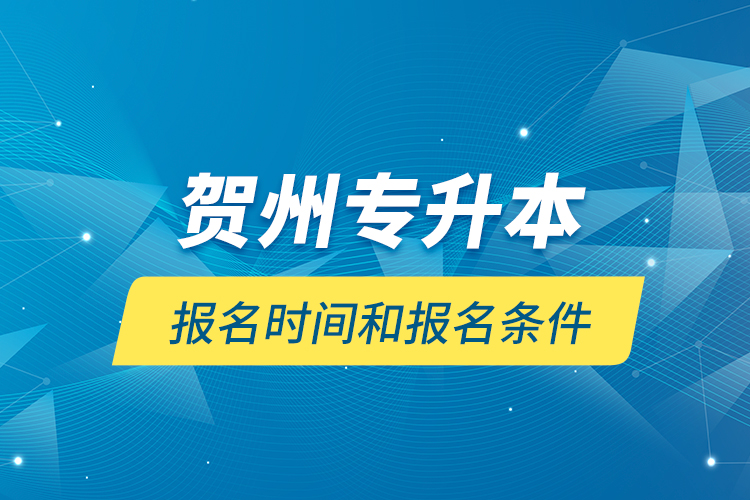 贺州专升本

报名时间和报名条件